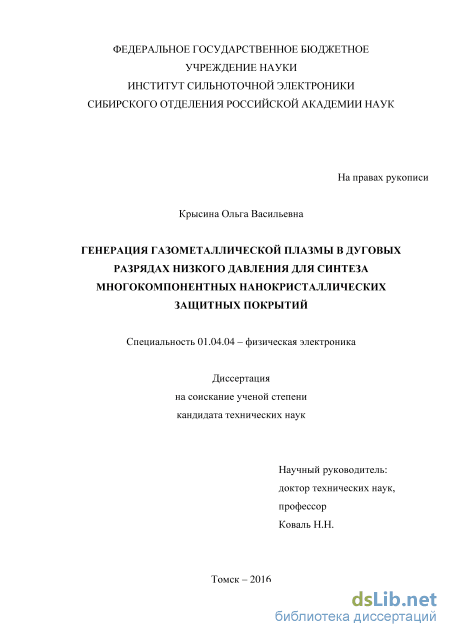 ФЕДЕРАЛЬНОЕ ГОСУДАРСТВЕННОЕ БЮДЖЕТНОЕ УЧРЕЖДЕНИЕ НАУКИ ИНСТИТУТ СИЛЬНОТОЧНОЙ ЭЛЕКТРОНИКИ СИБИРСКОГО ОТДЕЛЕНИЯ РОССИЙСКОЙ АКАДЕМИИ НАУК

На правах рукописи

Крысина Ольга Васильевна

ГЕНЕРАЦИЯ ГАЗОМЕТАЛЛИЧЕСКОЙ ПЛАЗМЫ В ДУГОВЫХ РАЗРЯДАХ НИЗКОГО ДАВЛЕНИЯ ДЛЯ СИНТЕЗА МНОГОКОМПОНЕНТНЫХ НАНОКРИСТАЛЛИЧЕСКИХ ЗАЩИТНЫХ ПОКРЫТИЙ

Специальность 01.04.04 – физическая электроника

Диссертация
на соискание ученой степени
кандидата технических наук

Научный руководитель:
доктор технических наук,
профессор
Коваль Н.Н.

Томск – 2016

dsLib.net
библиотека диссертаций